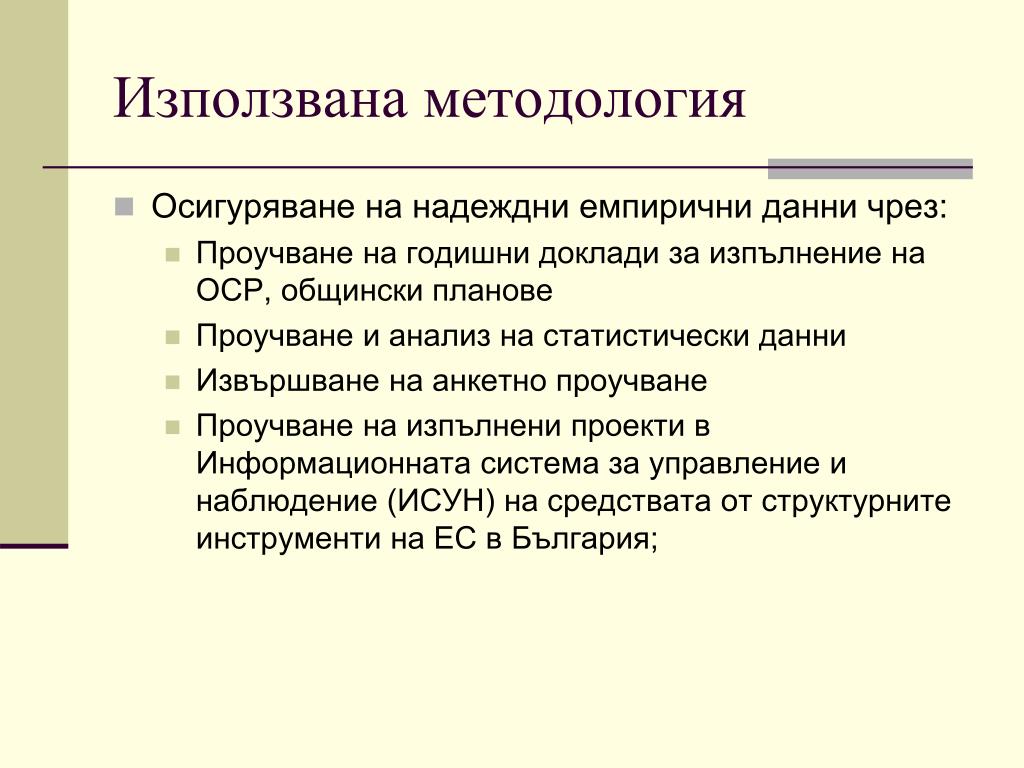 Използвана методология

Осигуряване на надеждни емпирични данни чрез:

Проучване на годишни доклади за изпълнение на ОСР, общински планове

Проучване и анализ на статистически данни

Извършване на анкетно проучване

Проучване на изпълнени проекти в Информационната система за управление и наблюдение (ИСУН) на средствата от структурните инструменти на ЕС в България;